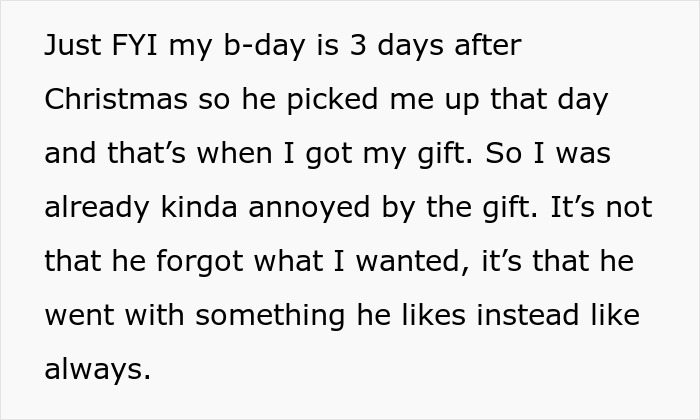 Just FYI my b-day is 3 days after Christmas so he picked me up that day and that’s when I got my gift. So I was already kinda annoyed by the gift. It’s not that he forgot what I wanted, it’s that he went with something he likes instead like always.